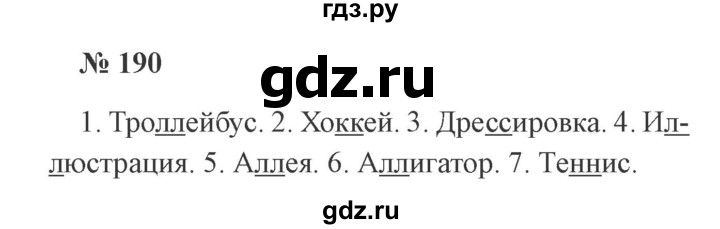 гдз.ру

№ 190

gdz.ru

1. Троллейбус. 2. Хоккей. 3. Дрессировка. 4. Иллюстрация. 5. Аллея. 6. Аллигатор. 7. Теннис.

gdz.ru